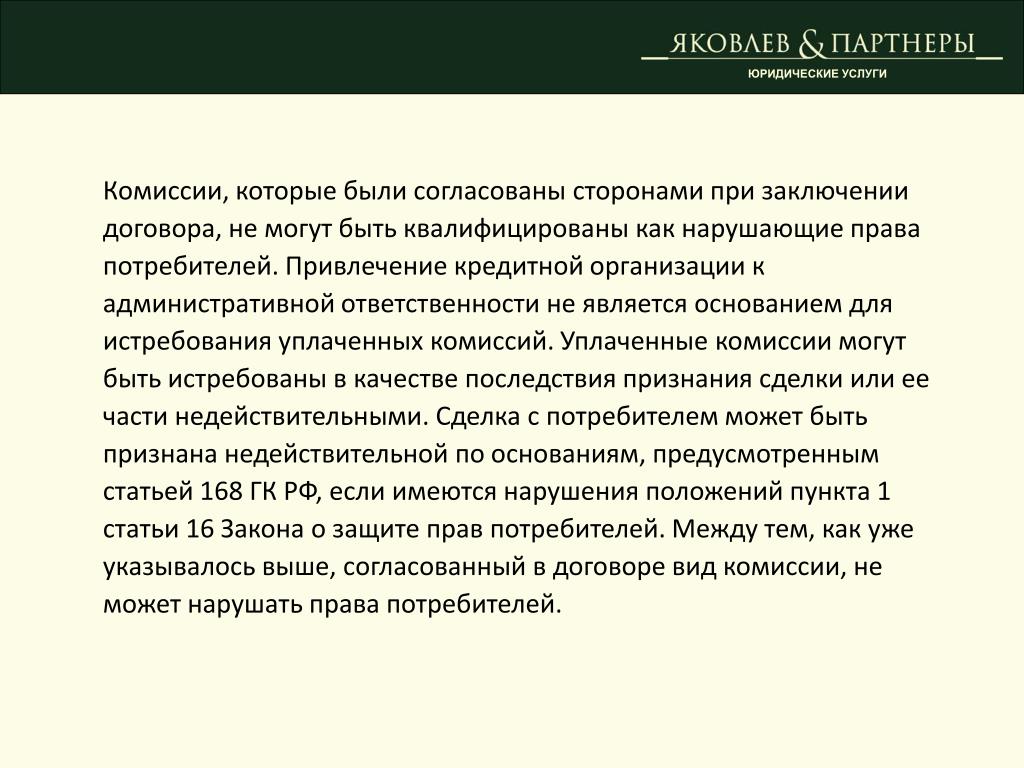 ЯКОВЛЕВ & ПАРТНЕРЫ
ЮРИДИЧЕСКИЕ УСЛУГИ

Комиссии, которые были согласованы сторонами при заключении договора, не могут быть квалифицированы как нарушающие права потребителей. Привлечение кредитной организации к административной ответственности не является основанием для истребования уплаченных комиссий. Уплаченные комиссии могут быть истребованы в качестве последствия признания сделки или ее части недействительными. Сделка с потребителем может быть признана недействительной по основаниям, предусмотренным статьей 168 ГК РФ, если имеются нарушения положений пункта 1 статьи 16 Закона о защите прав потребителей. Между тем, как уже указывалось выше, согласованный в договоре вид комиссии, не может нарушать права потребителей.